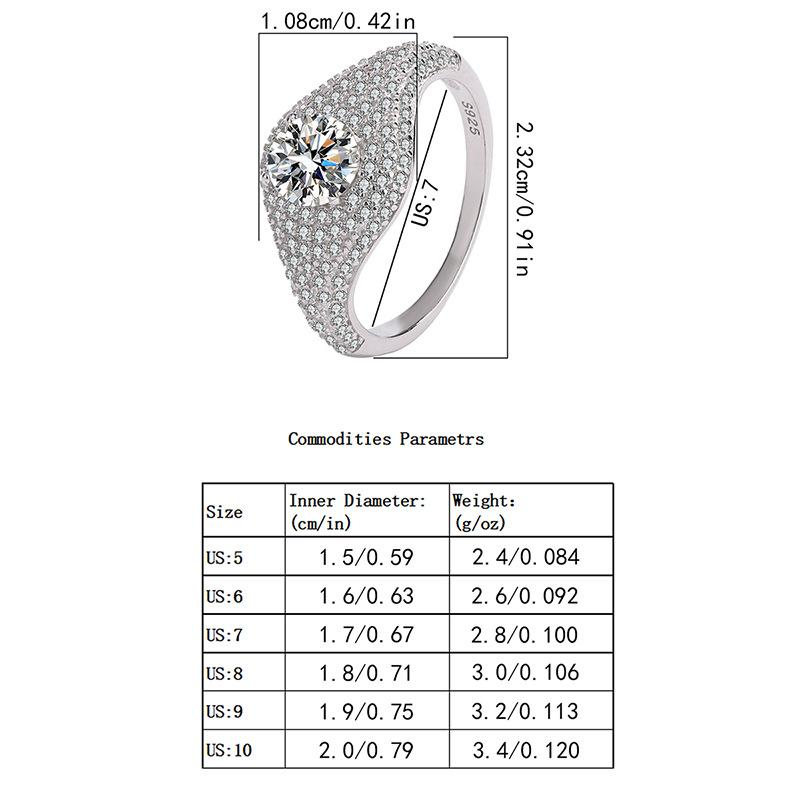 1.08cm/0.42in

S925

US:7

2.32cm/0.91in

Commodities Parametrs

| Size | Inner Diameter: (cm/in) | Weight: (g/oz) |
|---|---|---|
| US:5 | 1.5/0.59 | 2.4/0.084 |
| US:6 | 1.6/0.63 | 2.6/0.092 |
| US:7 | 1.7/0.67 | 2.8/0.100 |
| US:8 | 1.8/0.71 | 3.0/0.106 |
| US:9 | 1.9/0.75 | 3.2/0.113 |
| US:10 | 2.0/0.79 | 3.4/0.120 |